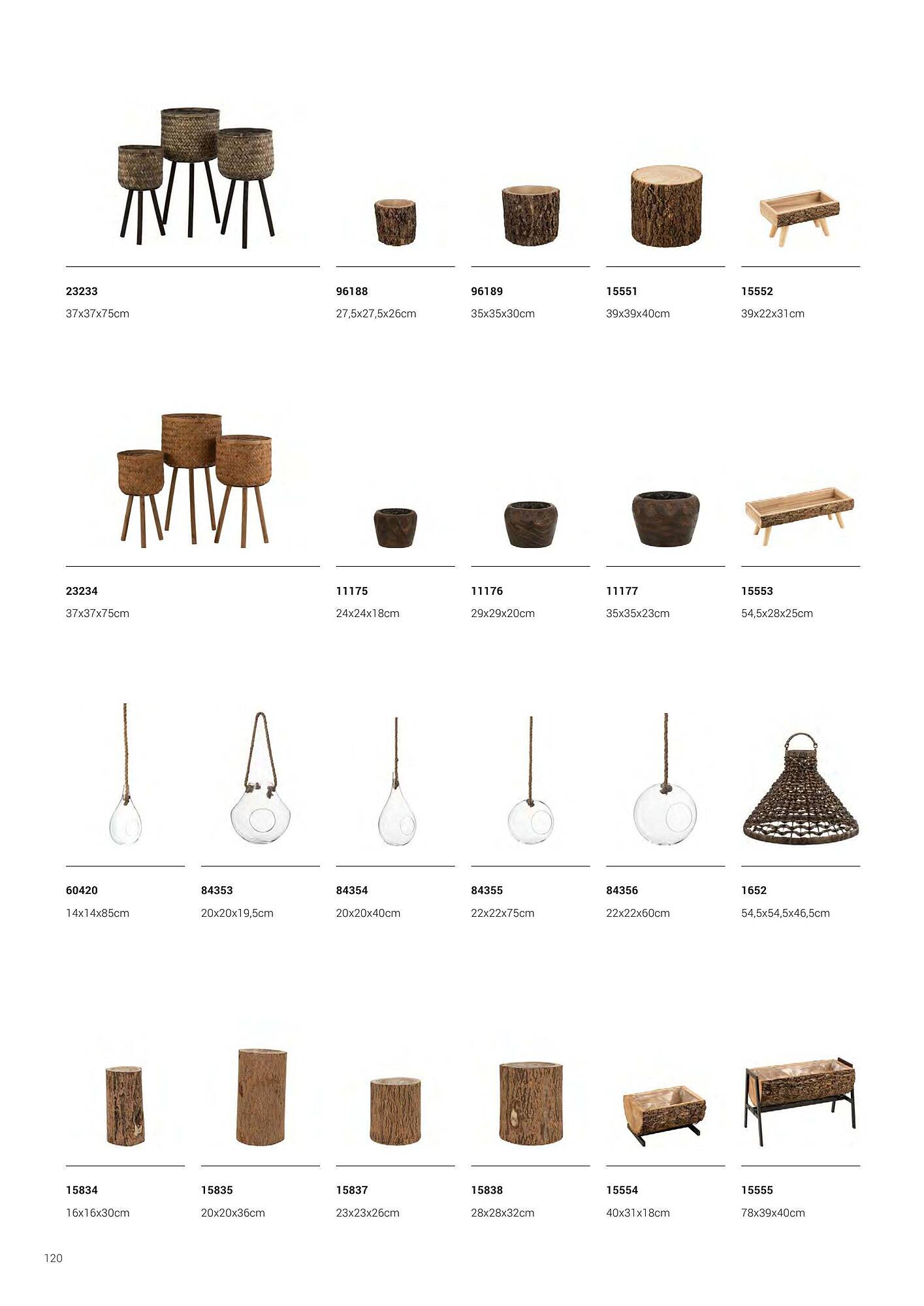 23233
37x37x75cm

96188
27,5x27,5x26cm

96189
35x35x30cm

15551
39x39x40cm

15552
39x22x31cm

23234
37x37x75cm

11175
24x24x18cm

11176
29x29x20cm

11177
35x35x23cm

15553
54,5x28x25cm

60420
14x14x85cm

84353
20x20x19,5cm

84354
20x20x40cm

84355
22x22x75cm

84356
22x22x60cm

1652
54,5x54,5x46,5cm

15834
16x16x30cm

15835
20x20x36cm

15837
23x23x26cm

15838
28x28x32cm

15554
40x31x18cm

15555
78x39x40cm

120